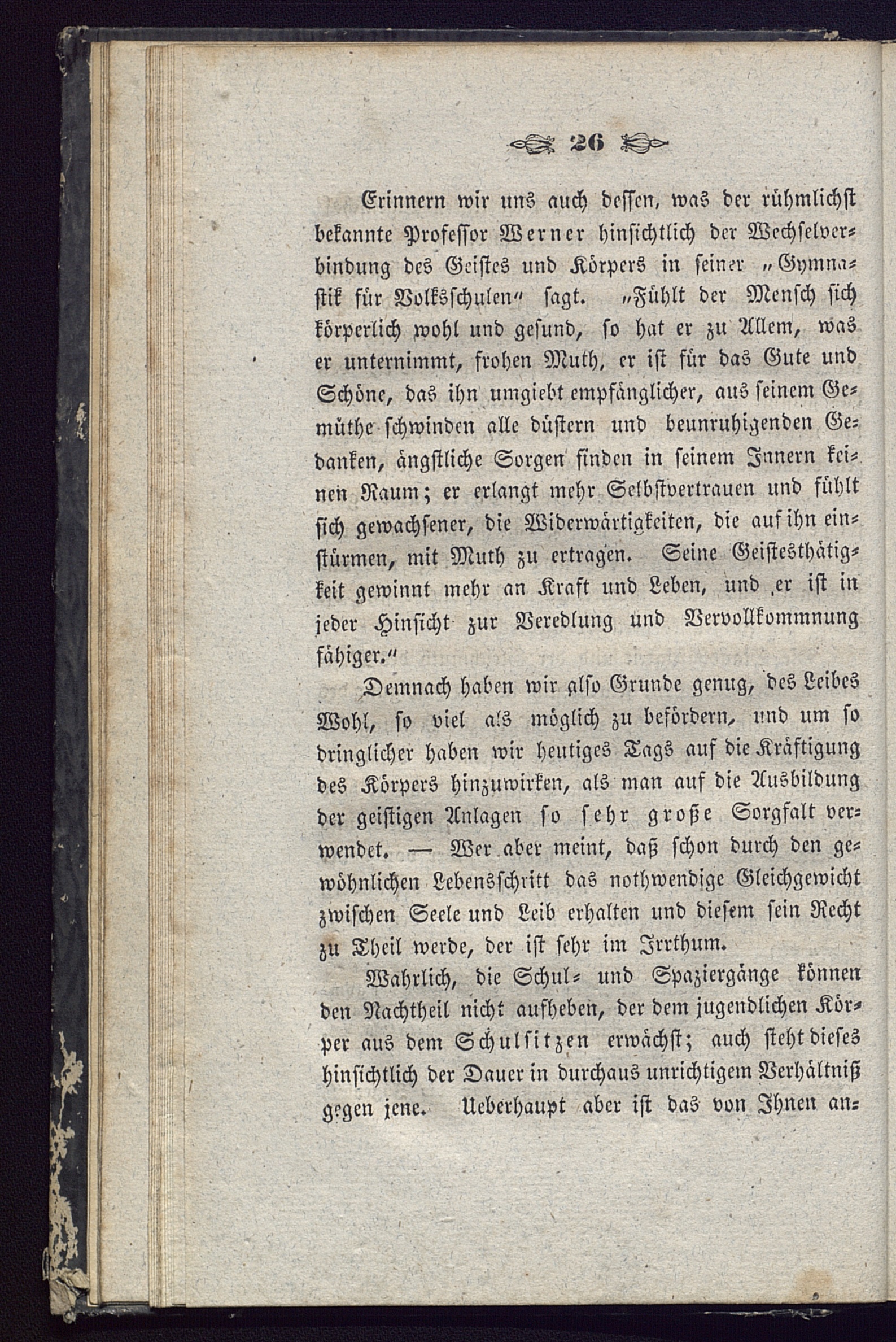 26

Erinnern wir uns auch dessen, was der rühmlichst bekannte Professor Werner hinsichtlich der Wechselverbindung des Geistes und Körpers in seiner „Gymnastik für Volksschulen“ sagt. „Fühlt der Mensch sich körperlich wohl und gesund, so hat er zu Allem, was er unternimmt, frohen Muth, er ist für das Gute und Schöne, das ihn umgiebt empfänglicher, aus seinem Gemüthe schwinden alle düstern und beunruhigenden Gedanken, ängstliche Sorgen finden in seinem Innern keinen Raum; er erlangt mehr Selbstvertrauen und fühlt sich gewachsener, die Widerwärtigkeiten, die auf ihn einstürmen, mit Muth zu ertragen. Seine Geistesthätigkeit gewinnt mehr an Kraft und Leben, und er ist in jeder Hinsicht zur Veredlung und Vervollkommnung fähiger.“

Demnach haben wir also Grunde genug, des Leibes Wohl, so viel als möglich zu befördern, und um so dringlicher haben wir heutiges Tags auf die Kräftigung des Körpers hinzuwirken, als man auf die Ausbildung der geistigen Anlagen so sehr große Sorgfalt verwendet. — Wer aber meint, daß schon durch den gewöhnlichen Lebensschritt das nothwendige Gleichgewicht zwischen Seele und Leib erhalten und diesem sein Recht zu Theil werde, der ist sehr im Irrthum.

Wahrlich, die Schul- und Spaziergänge können den Nachtheil nicht aufheben, der dem jugendlichen Körper aus dem Schulsitzen erwächst; auch steht dieses hinsichtlich der Dauer in durchaus unrichtigem Verhältniß gegen jene. Ueberhaupt aber ist das von Ihnen an-